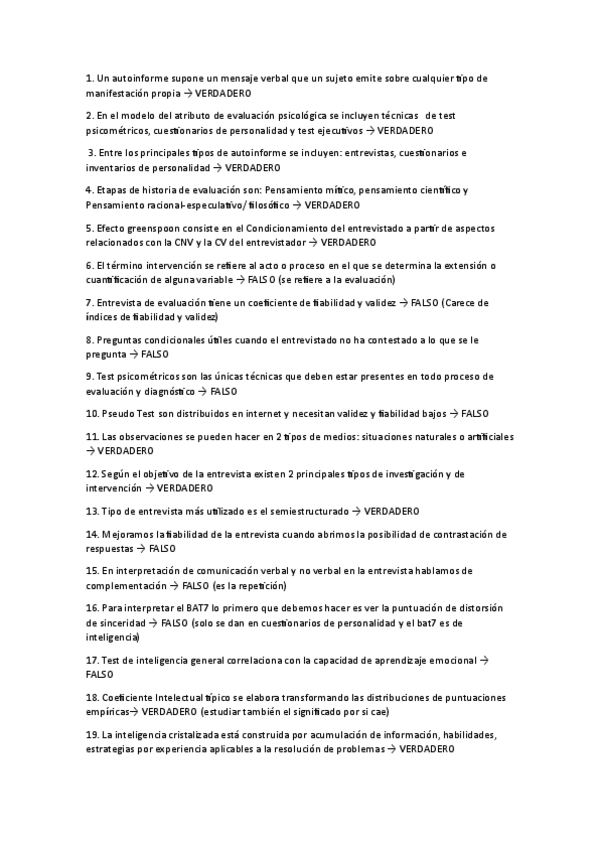 1. Un autoinforme supone un mensaje verbal que un sujeto emite sobre cualquier tipo de manifestación propia → VERDADERO

2. En el modelo del atributo de evaluación psicológica se incluyen técnicas de test psicométricos, cuestionarios de personalidad y test ejecutivos → VERDADERO

3. Entre los principales tipos de autoinforme se incluyen: entrevistas, cuestionarios e inventarios de personalidad → VERDADERO

4. Etapas de historia de evaluación son: Pensamiento mítico, pensamiento científico y Pensamiento racional-especulativo/ filosófico → VERDADERO

5. Efecto greenspoon consiste en el Condicionamiento del entrevistado a partir de aspectos relacionados con la CNV y la CV del entrevistador → VERDADERO

6. El término intervención se refiere al acto o proceso en el que se determina la extensión o cuantificación de alguna variable → FALSO (se refiere a la evaluación)

7. Entrevista de evaluación tiene un coeficiente de fiabilidad y validez → FALSO (Carece de índices de fiabilidad y validez)

8. Preguntas condicionales útiles cuando el entrevistado no ha contestado a lo que se le pregunta → FALSO

9. Test psicométricos son las únicas técnicas que deben estar presentes en todo proceso de evaluación y diagnóstico → FALSO

10. Pseudo Test son distribuidos en internet y necesitan validez y fiabilidad bajos → FALSO

11. Las observaciones se pueden hacer en 2 tipos de medios: situaciones naturales o artificiales → VERDADERO

12. Según el objetivo de la entrevista existen 2 principales tipos de investigación y de intervención → VERDADERO

13. Tipo de entrevista más utilizado es el semiestructurado → VERDADERO

14. Mejoramos la fiabilidad de la entrevista cuando abrimos la posibilidad de contrastación de respuestas → FALSO

15. En interpretación de comunicación verbal y no verbal en la entrevista hablamos de complementación → FALSO (es la repetición)

16. Para interpretar el BAT7 lo primero que debemos hacer es ver la puntuación de distorsión de sinceridad → FALSO (solo se dan en cuestionarios de personalidad y el bat7 es de inteligencia)

17. Test de inteligencia general correlaciona con la capacidad de aprendizaje emocional → FALSO

18. Coeficiente Intelectual típico se elabora transformando las distribuciones de puntuaciones empíricas→ VERDADERO (estudiar también el significado por si cae)

19. La inteligencia cristalizada está construida por acumulación de información, habilidades, estrategias por experiencia aplicables a la resolución de problemas → VERDADERO